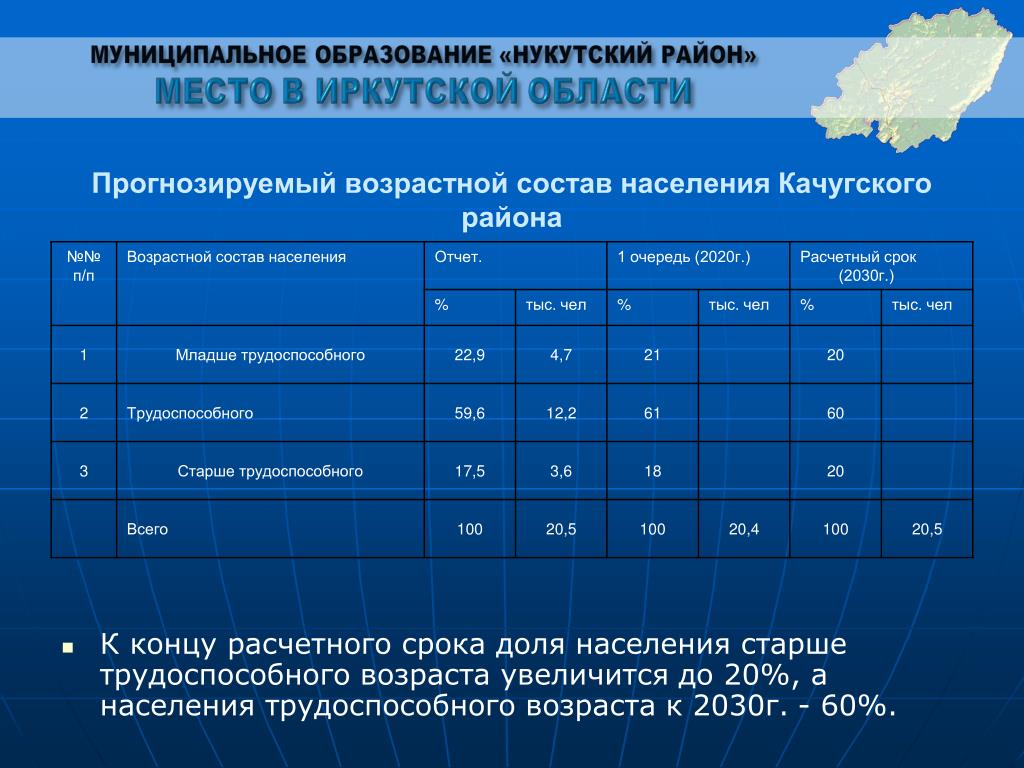 МУНИЦИПАЛЬНОЕ ОБРАЗОВАНИЕ «НУКУТСКИЙ РАЙОН»
МЕСТО В ИРКУТСКОЙ ОБЛАСТИ

Прогнозируемый возрастной состав населения Качугского района

| №№ п/п | Возрастной состав населения | Отчет. | | 1 очередь (2020г.) | | Расчетный срок (2030г.) | |
|---|---|---|---|---|---|---|---|
| | | % | тыс. чел | % | тыс. чел | % | тыс. чел |
| 1 | Младше трудоспособного | 22,9 | 4,7 | 21 | | 20 | |
| 2 | Трудоспособного | 59,6 | 12,2 | 61 | | 60 | |
| 3 | Старше трудоспособного | 17,5 | 3,6 | 18 | | 20 | |
| | Всего | 100 | 20,5 | 100 | 20,4 | 100 | 20,5 |

К концу расчетного срока доля населения старше трудоспособного возраста увеличится до 20%, а населения трудоспособного возраста к 2030г. - 60%.